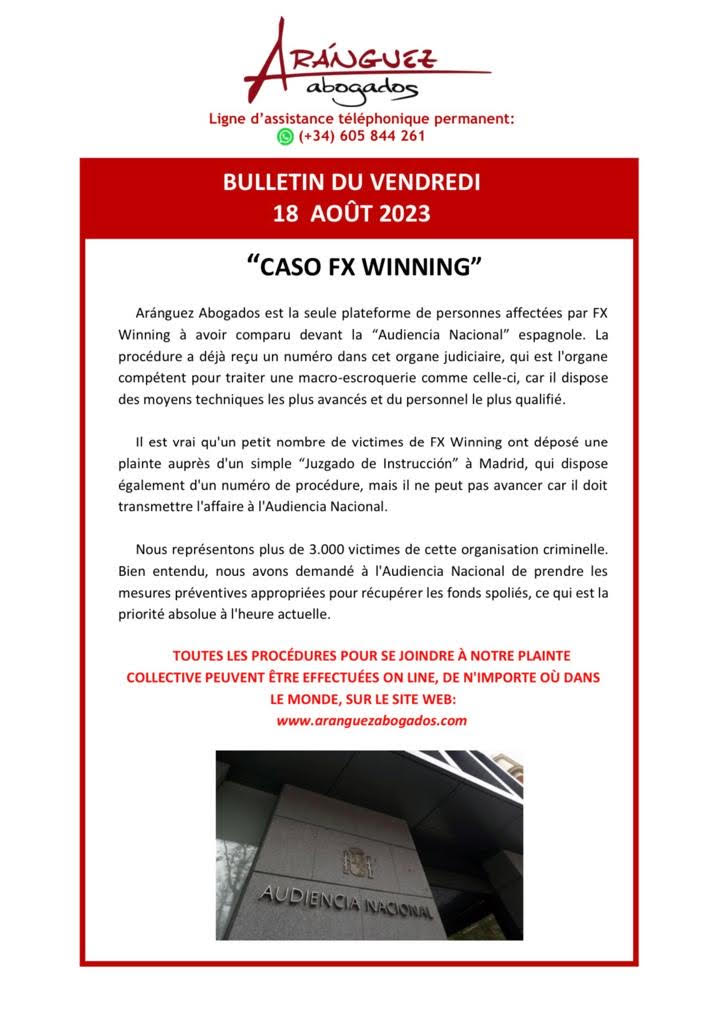 ARÁNGUEZ
abogados

Ligne d'assistance téléphonique permanent:
(+34) 605 844 261

BULLETIN DU VENDREDI
18 AOÛT 2023

"CASO FX WINNING"

Aránguez Abogados est la seule plateforme de personnes affectées par FX Winning à avoir comparu devant la "Audiencia Nacional" espagnole. La procédure a déjà reçu un numéro dans cet organe judiciaire, qui est l'organe compétent pour traiter une macro-escroquerie comme celle-ci, car il dispose des moyens techniques les plus avancés et du personnel le plus qualifié.

Il est vrai qu'un petit nombre de victimes de FX Winning ont déposé une plainte auprès d'un simple "Juzgado de Instrucción" à Madrid, qui dispose également d'un numéro de procédure, mais il ne peut pas avancer car il doit transmettre l'affaire à l'Audiencia Nacional.

Nous représentons plus de 3.000 victimes de cette organisation criminelle. Bien entendu, nous avons demandé à l'Audiencia Nacional de prendre les mesures préventives appropriées pour récupérer les fonds spoliés, ce qui est la priorité absolue à l'heure actuelle.

TOUTES LES PROCÉDURES POUR SE JOINDRE À NOTRE PLAINTE COLLECTIVE PEUVENT ÊTRE EFFECTUÉES ON LINE, DE N'IMPORTE OÙ DANS LE MONDE, SUR LE SITE WEB:
www.aranguezabogados.com

AUDIENCIA NACIONAL